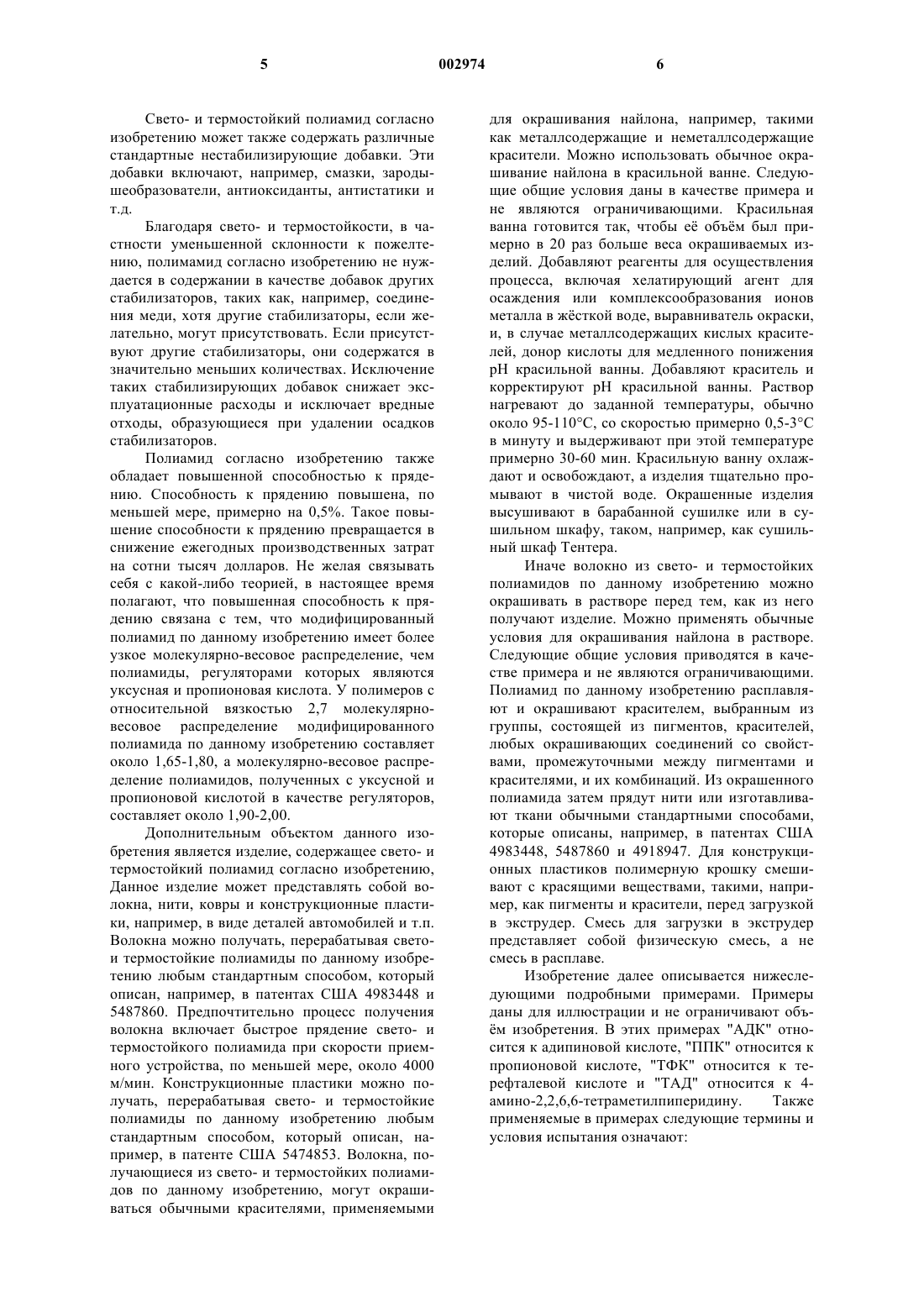 5 002974 6

Свето- и термостойкий полиамид согласно изобретению может также содержать различные стандартные нестабилизирующие добавки. Эти добавки включают, например, смазки, зародышеобразователи, антиоксиданты, антистатики и т.д.

Благодаря свето- и термостойкости, в частности уменьшенной склонности к пожелтению, полимамид согласно изобретению не нуждается в содержании в качестве добавок других стабилизаторов, таких как, например, соединения меди, хотя другие стабилизаторы, если желательно, могут присутствовать. Если присутствуют другие стабилизаторы, они содержатся в значительно меньших количествах. Исключение таких стабилизирующих добавок снижает эксплуатационные расходы и исключает вредные отходы, образующиеся при удалении осадков стабилизаторов.

Полиамид согласно изобретению также обладает повышенной способностью к прядению. Способность к прядению повышена, по меньшей мере, примерно на 0,5%. Такое повышение способности к прядению превращается в снижение ежегодных производственных затрат на сотни тысяч долларов. Не желая связывать себя с какой-либо теорией, в настоящее время полагают, что повышенная способность к прядению связана с тем, что модифицированный полиамид по данному изобретению имеет более узкое молекулярно-весовое распределение, чем полиамиды, регуляторами которых являются уксусная и пропионовая кислота. У полимеров с относительной вязкостью 2,7 молекулярно-весовое распределение модифицированного полиамида по данному изобретению составляет около 1,65-1,80, а молекулярно-весовое распределение полиамидов, полученных с уксусной и пропионовой кислотой в качестве регуляторов, составляет около 1,90-2,00.

Дополнительным объектом данного изобретения является изделие, содержащее свето- и термостойкий полиамид согласно изобретению, Данное изделие может представлять собой волокна, нити, ковры и конструкционные пластики, например, в виде деталей автомобилей и т.п. Волокна можно получать, перерабатывая свето- и термостойкие полиамиды по данному изобретению любым стандартным способом, который описан, например, в патентах США 4983448 и 5487860. Предпочтительно процесс получения волокна включает быстрое прядение свето- и термостойкого полиамида при скорости приемного устройства, по меньшей мере, около 4000 м/мин. Конструкционные пластики можно получать, перерабатывая свето- и термостойкие полиамиды по данному изобретению любым стандартным способом, который описан, например, в патенте США 5474853. Волокна, получающиеся из свето- и термостойких полиамидов по данному изобретению, могут окрашиваться обычными красителями, применяемыми для окрашивания найлона, например, такими как металлсодержащие и неметаллсодержащие красители. Можно использовать обычное окрашивание найлона в красильной ванне. Следующие общие условия даны в качестве примера и не являются ограничивающими. Красильная ванна готовится так, чтобы её объём был примерно в 20 раз больше веса окрашиваемых изделий. Добавляют реагенты для осуществления процесса, включая хелатирующий агент для осаждения или комплексообразования ионов металла в жёсткой воде, выравниватель окраски, и, в случае металлсодержащих кислых красителей, донор кислоты для медленного понижения pH красильной ванны. Добавляют краситель и корректируют pH красильной ванны. Раствор нагревают до заданной температуры, обычно около 95-110°C, со скоростью примерно 0,5-3°C в минуту и выдерживают при этой температуре примерно 30-60 мин. Красильную ванну охлаждают и освобождают, а изделия тщательно промывают в чистой воде. Окрашенные изделия высушивают в барабанной сушилке или в сушильном шкафу, таком, например, как сушильный шкаф Тентера.

Иначе волокно из свето- и термостойких полиамидов по данному изобретению можно окрашивать в растворе перед тем, как из него получают изделие. Можно применять обычные условия для окрашивания найлона в растворе. Следующие общие условия приводятся в качестве примера и не являются ограничивающими. Полиамид по данному изобретению расплавляют и окрашивают красителем, выбранным из группы, состоящей из пигментов, красителей, любых окрашивающих соединений со свойствами, промежуточными между пигментами и красителями, и их комбинаций. Из окрашенного полиамида затем прядут нити или изготавливают ткани обычными стандартными способами, которые описаны, например, в патентах США 4983448, 5487860 и 4918947. Для конструкционных пластиков полимерную крошку смешивают с красящими веществами, такими, например, как пигменты и красители, перед загрузкой в экструдер. Смесь для загрузки в экструдер представляет собой физическую смесь, а не смесь в расплаве.

Изобретение далее описывается нижеследующими подробными примерами. Примеры даны для иллюстрации и не ограничивают объём изобретения. В этих примерах "АДК" относится к адипиновой кислоте, "ППК" относится к пропионовой кислоте, "ТФК" относится к терефталевой кислоте и "ТАД" относится к 4-амино-2,2,6,6-тетраметилпиперидину. Также применяемые в примерах следующие термины и условия испытания означают: